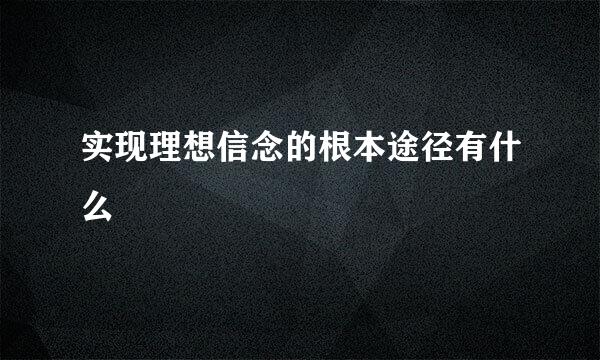 实现理想信念的根本途径有什么